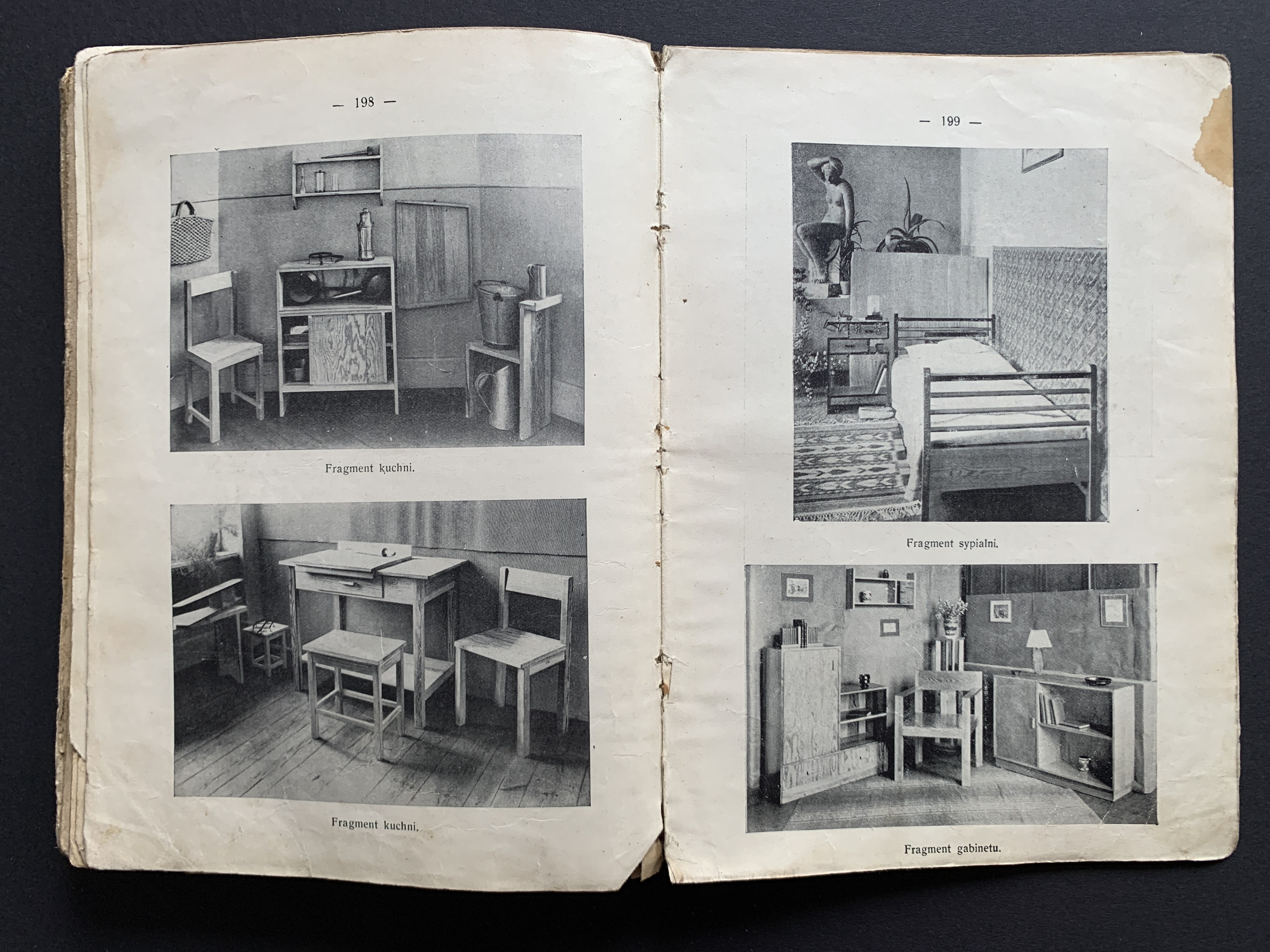 — 198 —

Fragment kuchni.

Fragment kuchni.

— 199 —

Fragment sypialni.

Fragment gabinetu.